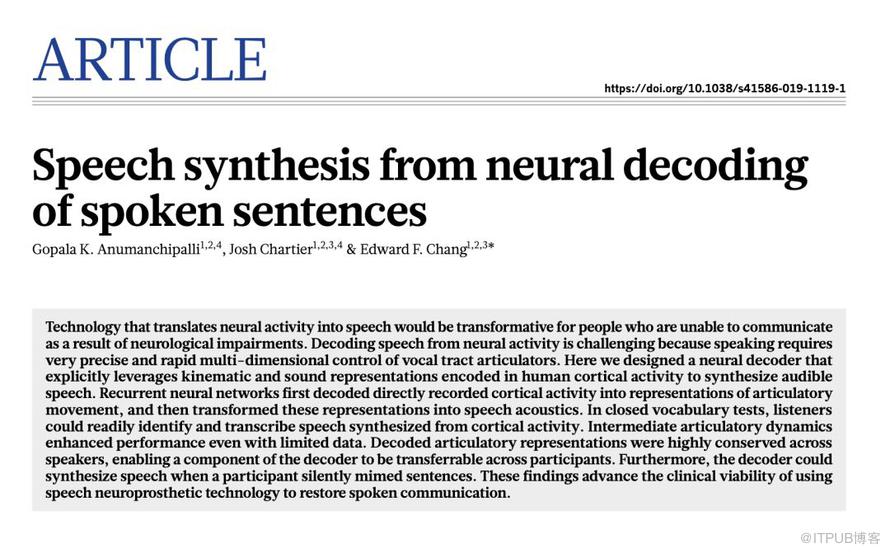 ARTICLE

https://doi.org/10.1038/s41586-019-1119-1

Speech synthesis from neural decoding of spoken sentences

Gopala K. Anumanchipalli$^{1,2,4}$, Josh Chartier$^{1,2,3,4}$ & Edward F. Chang$^{1,2,3*}$

Technology that translates neural activity into speech would be transformative for people who are unable to communicate as a result of neurological impairments. Decoding speech from neural activity is challenging because speaking requires very precise and rapid multi-dimensional control of vocal tract articulators. Here we designed a neural decoder that explicitly leverages kinematic and sound representations encoded in human cortical activity to synthesize audible speech. Recurrent neural networks first decoded directly recorded cortical activity into representations of articulatory movement, and then transformed these representations into speech acoustics. In closed vocabulary tests, listeners could readily identify and transcribe speech synthesized from cortical activity. Intermediate articulatory dynamics enhanced performance even with limited data. Decoded articulatory representations were highly conserved across speakers, enabling a component of the decoder to be transferrable across participants. Furthermore, the decoder could synthesize speech when a participant silently mimed sentences. These findings advance the clinical viability of using speech neuroprosthetic technology to restore spoken communication.

@ITPUB博客